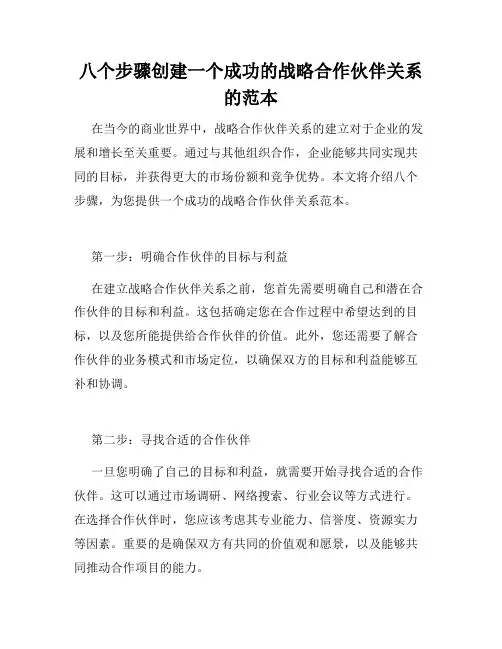 八个步骤创建一个成功的战略合作伙伴关系的范本

在当今的商业世界中，战略合作伙伴关系的建立对于企业的发展和增长至关重要。通过与其他组织合作，企业能够共同实现共同的目标，并获得更大的市场份额和竞争优势。本文将介绍八个步骤，为您提供一个成功的战略合作伙伴关系范本。

第一步：明确合作伙伴的目标与利益

在建立战略合作伙伴关系之前，您首先需要明确自己和潜在合作伙伴的目标和利益。这包括确定您在合作过程中希望达到的目标，以及您所能提供给合作伙伴的价值。此外，您还需要了解合作伙伴的业务模式和市场定位，以确保双方的目标和利益能够互补和协调。

第二步：寻找合适的合作伙伴

一旦您明确了自己的目标和利益，就需要开始寻找合适的合作伙伴。这可以通过市场调研、网络搜索、行业会议等方式进行。在选择合作伙伴时，您应该考虑其专业能力、信誉度、资源实力等因素。重要的是确保双方有共同的价值观和愿景，以及能够共同推动合作项目的能力。